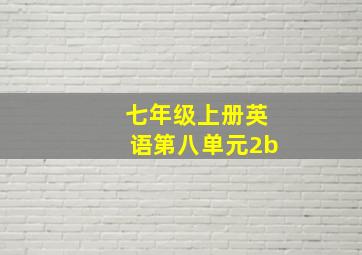 七年级上册英语第八单元2b